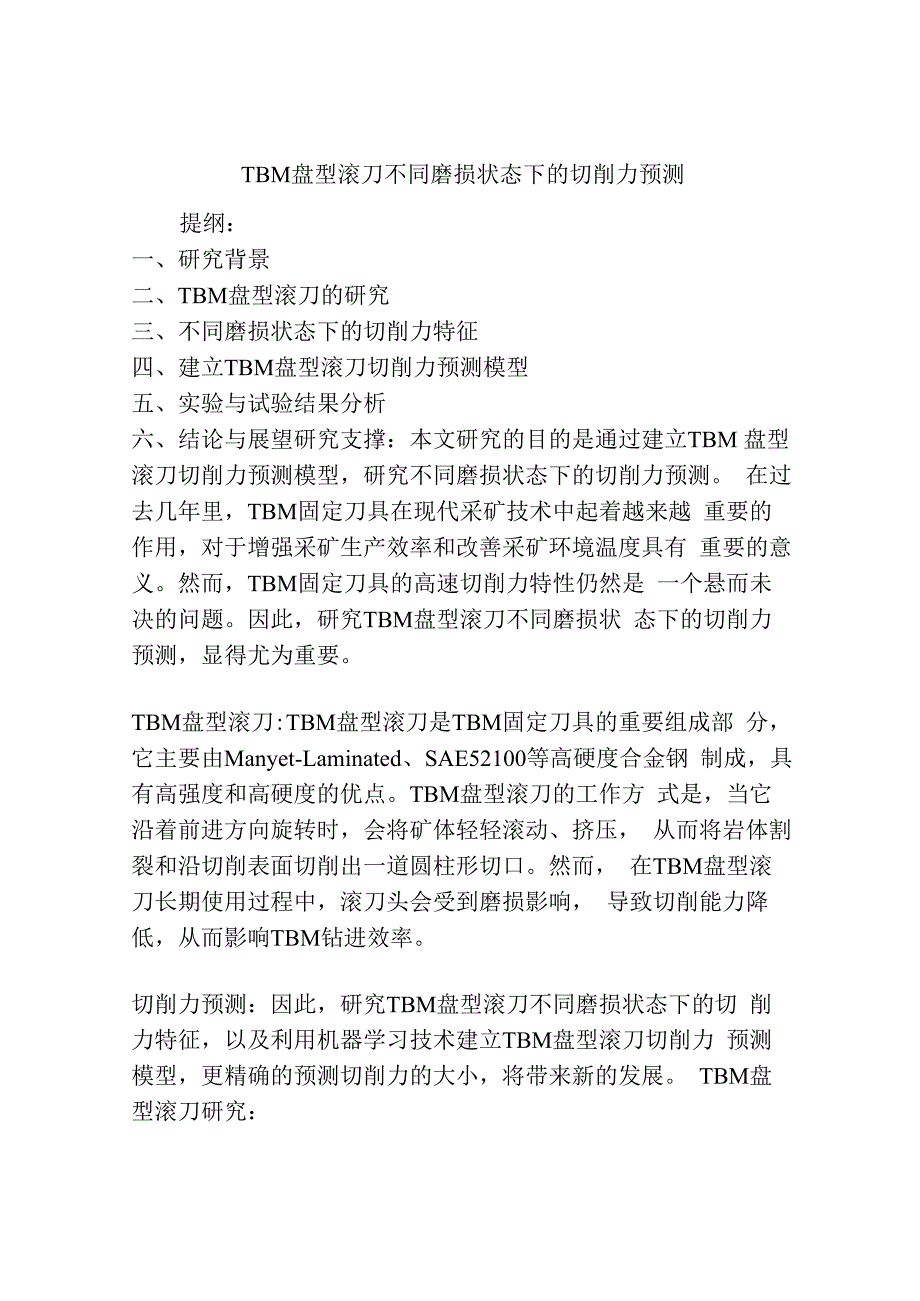 TBM盘型滚刀不同磨损状态下的切削力预测

提纲：

一、研究背景

二、TBM盘型滚刀的研究

三、不同磨损状态下的切削力特征

四、建立TBM盘型滚刀切削力预测模型

五、实验与试验结果分析

六、结论与展望研究支撑：本文研究的目的是通过建立TBM 盘型滚刀切削力预测模型，研究不同磨损状态下的切削力预测。 在过去几年里，TBM固定刀具在现代采矿技术中起着越来越 重要的作用，对于增强采矿生产效率和改善采矿环境温度具有 重要的意义。然而，TBM固定刀具的高速切削力特性仍然是 一个悬而未决的问题。因此，研究TBM盘型滚刀不同磨损状 态下的切削力预测，显得尤为重要。

TBM盘型滚刀:TBM盘型滚刀是TBM固定刀具的重要组成部 分，它主要由Manyet-Laminated、SAE52100等高硬度合金钢 制成，具有高强度和高硬度的优点。TBM盘型滚刀的工作方 式是，当它沿着前进方向旋转时，会将矿体轻轻滚动、挤压， 从而将岩体割裂和沿切削表面切削出一道圆柱形切口。然而， 在TBM盘型滚刀长期使用过程中，滚刀头会受到磨损影响， 导致切削能力降低，从而影响TBM钻进效率。

切削力预测：因此，研究TBM盘型滚刀不同磨损状态下的切 削力特征，以及利用机器学习技术建立TBM盘型滚刀切削力 预测模型，更精确的预测切削力的大小，将带来新的发展。 TBM盘型滚刀研究：